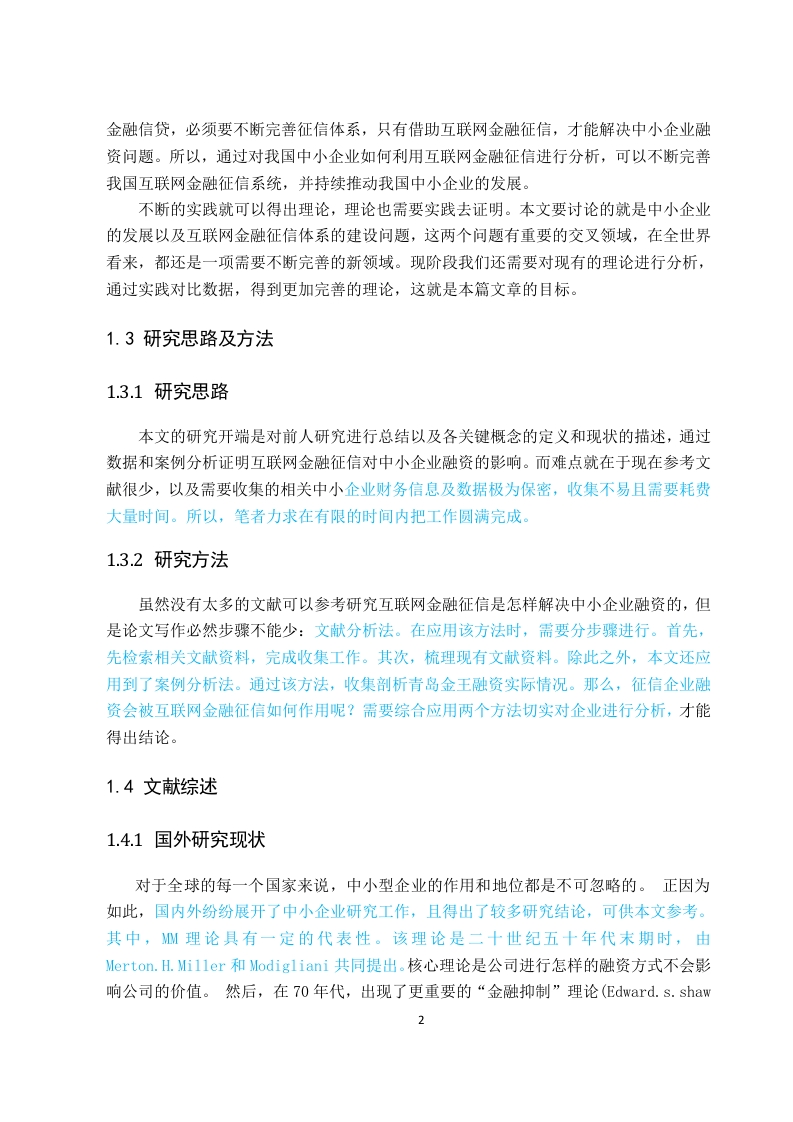 金融信贷，必须要不断完善征信体系，只有借助互联网金融征信，才能解决中小企业融资问题。所以，通过对我国中小企业如何利用互联网金融征信进行分析，可以不断完善我国互联网金融征信系统，并持续推动我国中小企业的发展。

不断的实践就可以得出理论，理论也需要实践去证明。本文要讨论的就是中小企业的发展以及互联网金融征信体系的建设问题，这两个问题有重要的交叉领域，在全世界看来，都还是一项需要不断完善的新领域。现阶段我们还需要对现有的理论进行分析，通过实践对比数据，得到更加完善的理论，这就是本篇文章的目标。

1.3 研究思路及方法

1.3.1 研究思路

本文的研究开端是对前人研究进行总结以及各关键概念的定义和现状的描述，通过数据和案例分析证明互联网金融征信对中小企业融资的影响。而难点就在于现在参考文献很少，以及需要收集的相关中小企业财务信息及数据极为保密，收集不易且需要耗费大量时间。所以，笔者力求在有限的时间内把工作圆满完成。

1.3.2 研究方法

虽然没有太多的文献可以参考研究互联网金融征信是怎样解决中小企业融资的，但是论文写作必然步骤不能少：文献分析法。在应用该方法时，需要分步骤进行。首先，先检索相关文献资料，完成收集工作。其次，梳理现有文献资料。除此之外，本文还应用到了案例分析法。通过该方法，收集剖析青岛金王融资实际情况。那么，征信企业融资会被互联网金融征信如何作用呢？需要综合应用两个方法切实对企业进行分析，才能得出结论。

1.4 文献综述

1.4.1 国外研究现状

对于全球的每一个国家来说，中小型企业的作用和地位都是不可忽略的。 正因为如此，国内外纷纷展开了中小企业研究工作，且得出了较多研究结论，可供本文参考。其中，MM 理论具有一定的代表性。该理论是二十世纪五十年代末期时，由 Merton.H.Miller 和 Modigliani 共同提出。核心理论是公司进行怎样的融资方式不会影响公司的价值。 然后，在 70 年代，出现了更重要的“金融抑制”理论(Edward.s.shaw

2